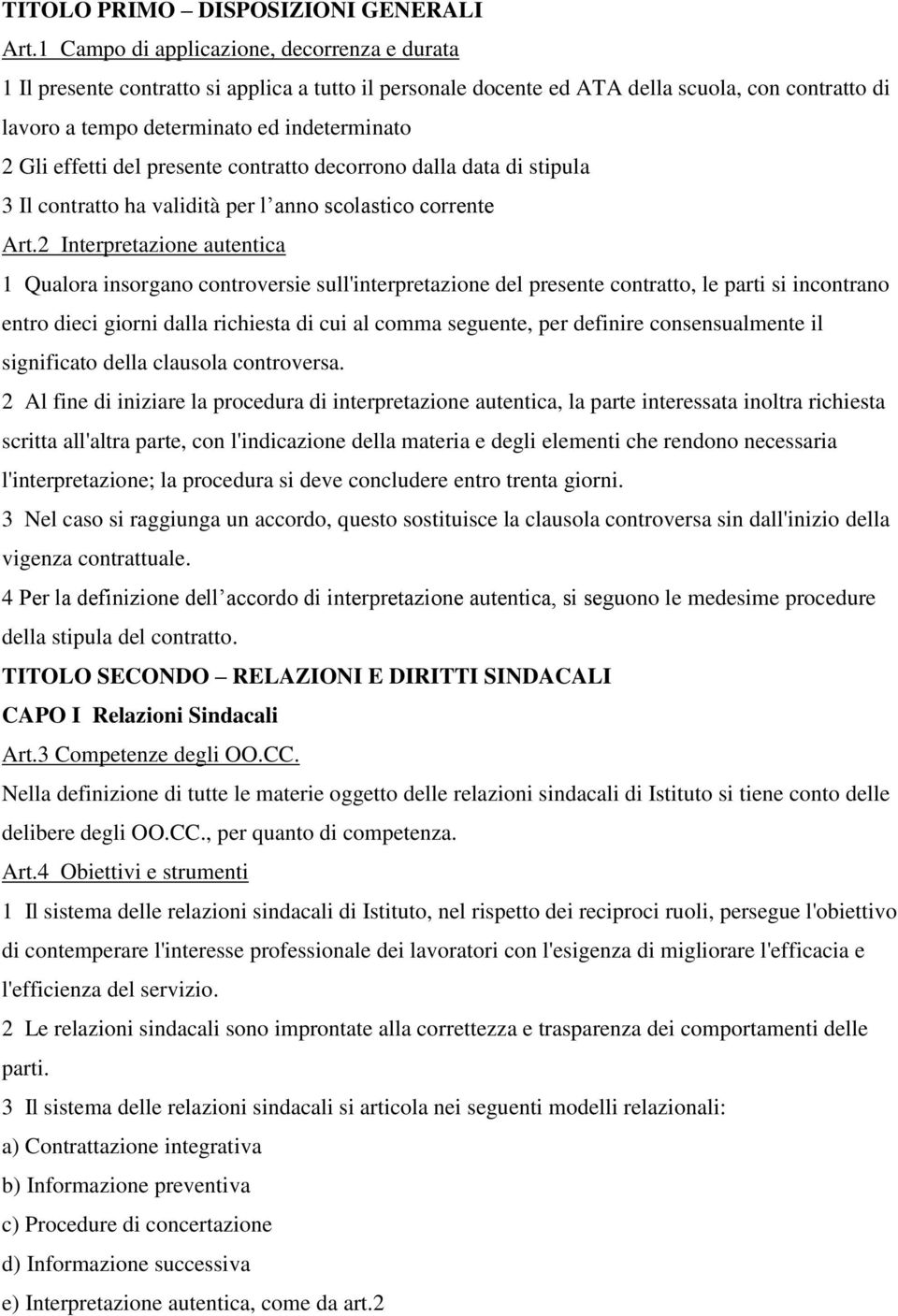 TITOLO PRIMO – DISPOSIZIONI GENERALI
Art.1 Campo di applicazione, decorrenza e durata
1 Il presente contratto si applica a tutto il personale docente ed ATA della scuola, con contratto di lavoro a tempo determinato ed indeterminato
2 Gli effetti del presente contratto decorrono dalla data di stipula
3 Il contratto ha validità per l anno scolastico corrente
Art.2 Interpretazione autentica
1 Qualora insorgano controversie sull'interpretazione del presente contratto, le parti si incontrano entro dieci giorni dalla richiesta di cui al comma seguente, per definire consensualmente il significato della clausola controversa.
2 Al fine di iniziare la procedura di interpretazione autentica, la parte interessata inoltra richiesta scritta all'altra parte, con l'indicazione della materia e degli elementi che rendono necessaria l'interpretazione; la procedura si deve concludere entro trenta giorni.
3 Nel caso si raggiunga un accordo, questo sostituisce la clausola controversa sin dall'inizio della vigenza contrattuale.
4 Per la definizione dell accordo di interpretazione autentica, si seguono le medesime procedure della stipula del contratto.
TITOLO SECONDO – RELAZIONI E DIRITTI SINDACALI
CAPO I Relazioni Sindacali
Art.3 Competenze degli OO.CC.
Nella definizione di tutte le materie oggetto delle relazioni sindacali di Istituto si tiene conto delle delibere degli OO.CC., per quanto di competenza.
Art.4 Obiettivi e strumenti
1 Il sistema delle relazioni sindacali di Istituto, nel rispetto dei reciproci ruoli, persegue l'obiettivo di contemperare l'interesse professionale dei lavoratori con l'esigenza di migliorare l'efficacia e l'efficienza del servizio.
2 Le relazioni sindacali sono improntate alla correttezza e trasparenza dei comportamenti delle parti.
3 Il sistema delle relazioni sindacali si articola nei seguenti modelli relazionali:
a) Contrattazione integrativa
b) Informazione preventiva
c) Procedure di concertazione
d) Informazione successiva
e) Interpretazione autentica, come da art.2